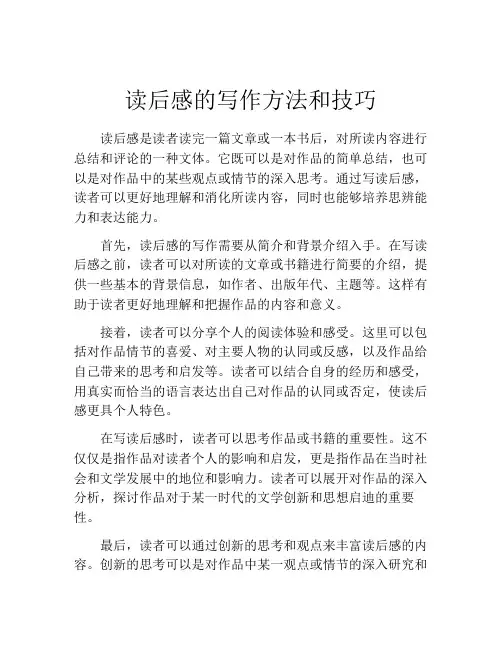 读后感的写作方法和技巧

读后感是读者读完一篇文章或一本书后，对所读内容进行总结和评论的一种文体。它既可以是对作品的简单总结，也可以是对作品中的某些观点或情节的深入思考。通过写读后感，读者可以更好地理解和消化所读内容，同时也能够培养思辨能力和表达能力。

首先，读后感的写作需要从简介和背景介绍入手。在写读后感之前，读者可以对所读的文章或书籍进行简要的介绍，提供一些基本的背景信息，如作者、出版年代、主题等。这样有助于读者更好地理解和把握作品的内容和意义。

接着，读者可以分享个人的阅读体验和感受。这里可以包括对作品情节的喜爱、对主要人物的认同或反感，以及作品给自己带来的思考和启发等。读者可以结合自身的经历和感受，用真实而恰当的语言表达出自己对作品的认同或否定，使读后感更具个人特色。

在写读后感时，读者可以思考作品或书籍的重要性。这不仅仅是指作品对读者个人的影响和启发，更是指作品在当时社会和文学发展中的地位和影响力。读者可以展开对作品的深入分析，探讨作品对于某一时代的文学创新和思想启迪的重要性。

最后，读者可以通过创新的思考和观点来丰富读后感的内容。创新的思考可以是对作品中某一观点或情节的深入研究和